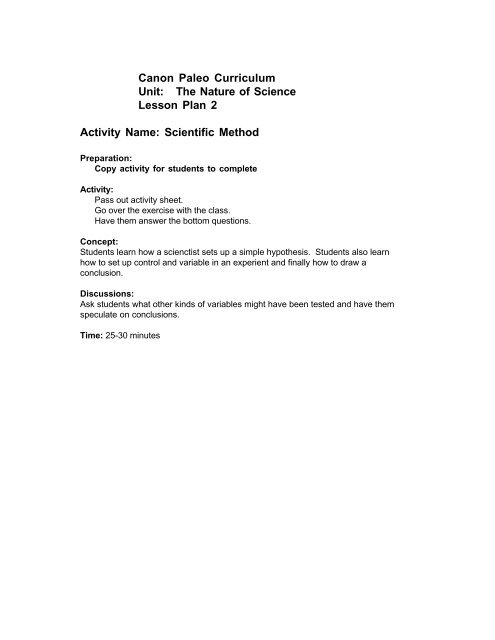 Canon Paleo Curriculum
Unit: The Nature of Science
Lesson Plan 2

Activity Name: Scientific Method

Preparation:
Copy activity for students to complete

Activity:
Pass out activity sheet.
Go over the exercise with the class.
Have them answer the bottom questions.

Concept:
Students learn how a scienctist sets up a simple hypothesis. Students also learn how to set up control and variable in an experient and finally how to draw a conclusion.

Discussions:
Ask students what other kinds of variables might have been tested and have them speculate on conclusions.

Time: 25-30 minutes